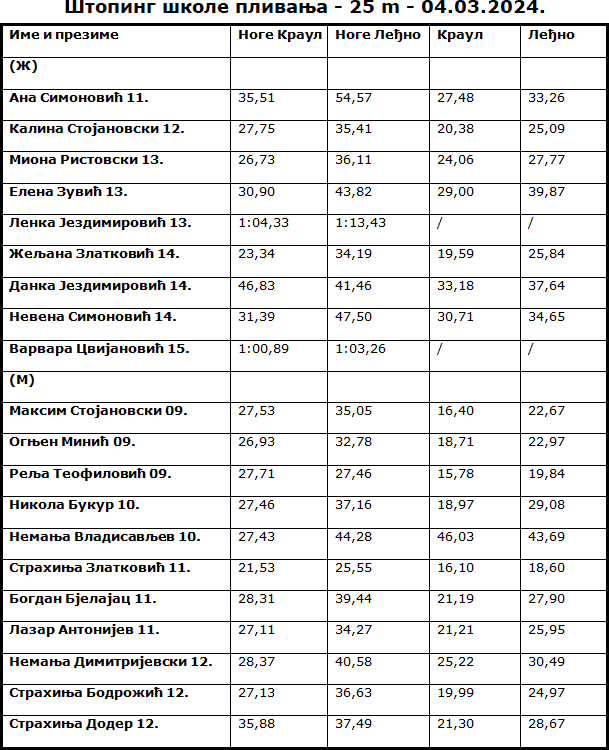 Штопинг школе пливања - 25 m - 04.03.2024.

| Име и презиме | Ноге Краул | Ноге Леђно | Краул | Леђно |
|---|---|---|---|---|
| (Ж) | | | | |
| Ана Симоновић 11. | 35,51 | 54,57 | 27,48 | 33,26 |
| Калина Стојановски 12. | 27,75 | 35,41 | 20,38 | 25,09 |
| Миона Ристовски 13. | 26,73 | 36,11 | 24,06 | 27,77 |
| Елена Зувић 13. | 30,90 | 43,82 | 29,00 | 39,87 |
| Ленка Јездимировић 13. | 1:04,33 | 1:13,43 | / | / |
| Жељана Златковић 14. | 23,34 | 34,19 | 19,59 | 25,84 |
| Данка Јездимировић 14. | 46,83 | 41,46 | 33,18 | 37,64 |
| Невена Симоновић 14. | 31,39 | 47,50 | 30,71 | 34,65 |
| Варвара Цвијановић 15. | 1:00,89 | 1:03,26 | / | / |
| (М) | | | | |
| Максим Стојановски 09. | 27,53 | 35,05 | 16,40 | 22,67 |
| Огњен Минић 09. | 26,93 | 32,78 | 18,71 | 22,97 |
| Реља Теофиловић 09. | 27,71 | 27,46 | 15,78 | 19,84 |
| Никола Букур 10. | 27,46 | 37,16 | 18,97 | 29,08 |
| Немања Владисављев 10. | 27,43 | 44,28 | 46,03 | 43,69 |
| Страхиња Златковић 11. | 21,53 | 25,55 | 16,10 | 18,60 |
| Богдан Бјелајац 11. | 28,31 | 39,44 | 21,19 | 27,90 |
| Лазар Антонијев 11. | 27,11 | 34,27 | 21,21 | 25,95 |
| Немања Димитријевски 12. | 28,37 | 40,58 | 25,22 | 30,49 |
| Страхиња Бодрожић 12. | 27,13 | 36,63 | 19,99 | 24,97 |
| Страхиња Додер 12. | 35,88 | 37,49 | 21,30 | 28,67 |